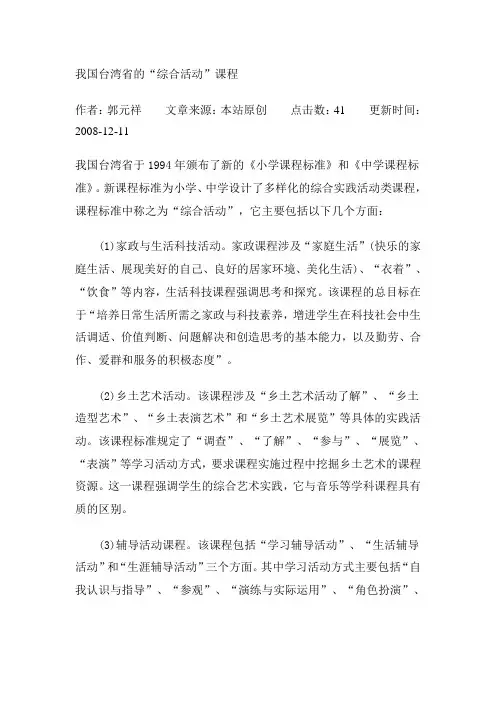 我国台湾省的“综合活动”课程

作者：郭元祥　　文章来源：本站原创　　点击数：41　　更新时间：2008-12-11

我国台湾省于 1994 年颁布了新的《小学课程标准》和《中学课程标准》。新课程标准为小学、中学设计了多样化的综合实践活动类课程，课程标准中称之为“综合活动”，它主要包括以下几个方面：

⑴家政与生活科技活动。家政课程涉及“家庭生活”(快乐的家庭生活、展现美好的自己、良好的居家环境、美化生活)、“衣着”、“饮食”等内容，生活科技课程强调思考和探究。该课程的总目标在于“培养日常生活所需之家政与科技素养，增进学生在科技社会中生活调适、价值判断、问题解决和创造思考的基本能力，以及勤劳、合作、爱群和服务的积极态度”。

⑵乡土艺术活动。该课程涉及“乡土艺术活动了解”、“乡土造型艺术”、“乡土表演艺术”和“乡土艺术展览”等具体的实践活动。该课程标准规定了“调查”、“了解”、“参与”、“展览”、“表演”等学习活动方式，要求课程实施过程中挖掘乡土艺术的课程资源。这一课程强调学生的综合艺术实践，它与音乐等学科课程具有质的区别。

⑶辅导活动课程。该课程包括“学习辅导活动”、“生活辅导活动”和“生涯辅导活动”三个方面。其中学习活动方式主要包括“自我认识与指导”、“参观”、“演练与实际运用”、“角色扮演”、